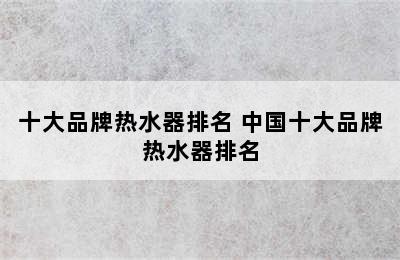 十大品牌热水器排名 中国十大品牌热水器排名